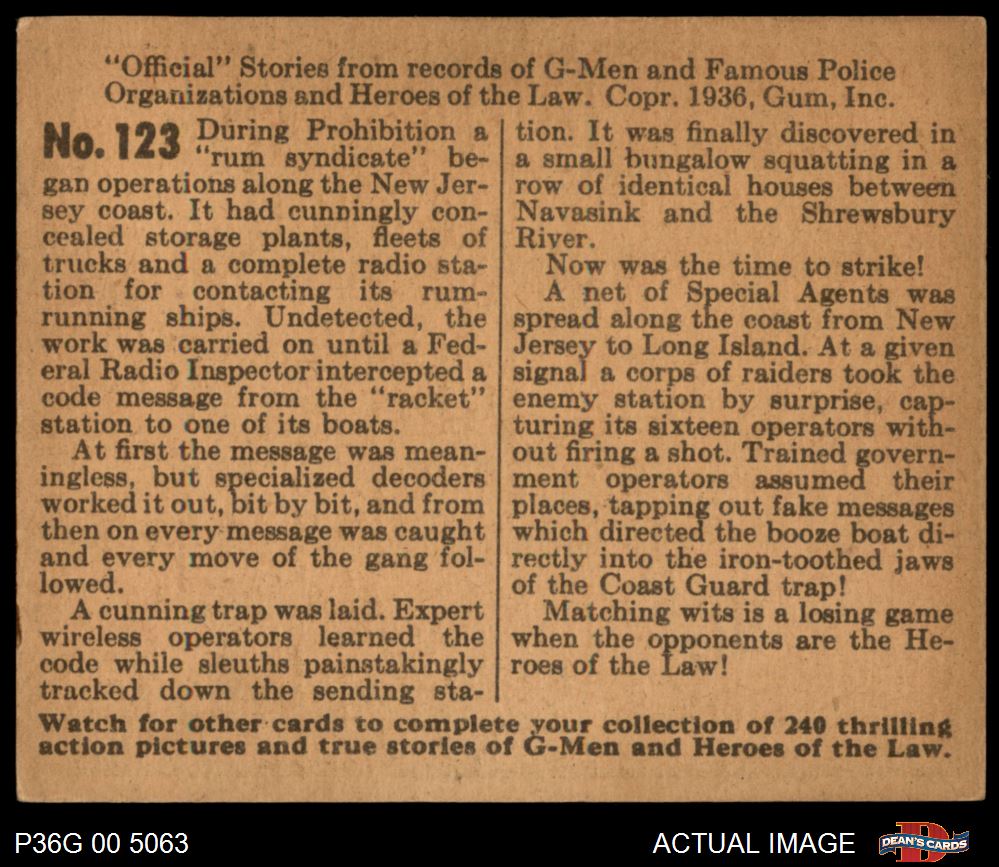 "Official" Stories from records of G-Men and Famous Police Organizations and Heroes of the Law. Copr. 1936, Gum, Inc.

No. 123 During Prohibition a "rum syndicate" began operations along the New Jersey coast. It had cunningly concealed storage plants, fleets of trucks and a complete radio station for contacting its rum-running ships. Undetected, the work was carried on until a Federal Radio Inspector intercepted a code message from the "racket" station to one of its boats.

At first the message was meaningless, but specialized decoders worked it out, bit by bit, and from then on every message was caught and every move of the gang followed.

A cunning trap was laid. Expert wireless operators learned the code while sleuths painstakingly tracked down the sending station. It was finally discovered in a small bungalow squatting in a row of identical houses between Navasink and the Shrewsbury River.

Now was the time to strike!

A net of Special Agents was spread along the coast from New Jersey to Long Island. At a given signal a corps of raiders took the enemy station by surprise, capturing its sixteen operators without firing a shot. Trained government operators assumed their places, tapping out fake messages which directed the booze boat directly into the iron-toothed jaws of the Coast Guard trap!

Matching wits is a losing game when the opponents are the Heroes of the Law!

Watch for other cards to complete your collection of 240 thrilling action pictures and true stories of G-Men and Heroes of the Law.

P36G 00 5063

ACTUAL IMAGE

DEAN'S CARDS